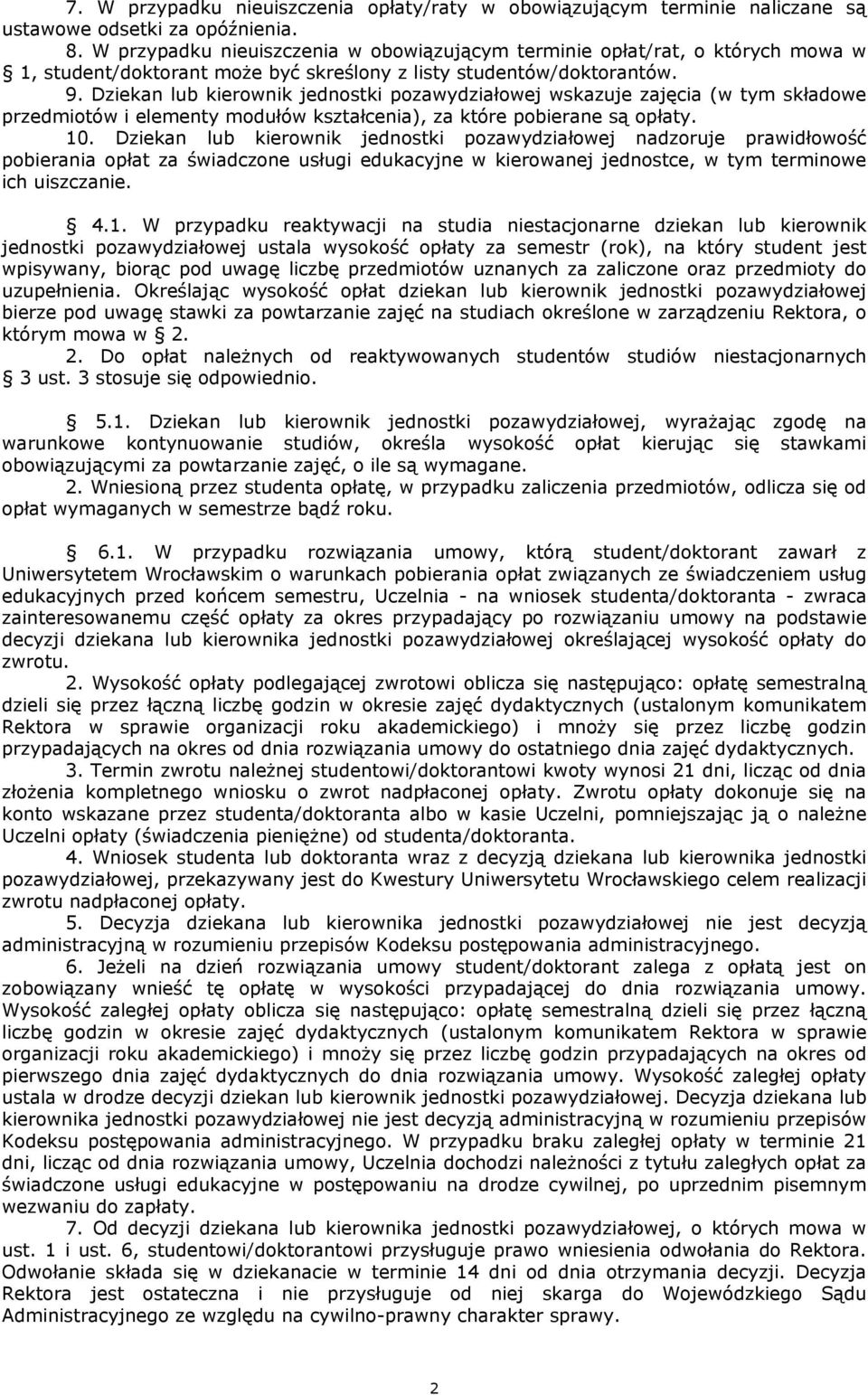 7. W przypadku nieuiszczenia opłaty/raty w obowiązującym terminie naliczane są ustawowe odsetki za opóźnienia.

8. W przypadku nieuiszczenia w obowiązującym terminie opłat/rat, o których mowa w § 1, student/doktorant może być skreślony z listy studentów/doktorantów.

9. Dziekan lub kierownik jednostki pozawydziałowej wskazuje zajęcia (w tym składowe przedmiotów i elementy modułów kształcenia), za które pobierane są opłaty.

10. Dziekan lub kierownik jednostki pozawydziałowej nadzoruje prawidłowość pobierania opłat za świadczone usługi edukacyjne w kierowanej jednostce, w tym terminowe ich uiszczanie.

§ 4.1. W przypadku reaktywacji na studia niestacjonarne dziekan lub kierownik jednostki pozawydziałowej ustala wysokość opłaty za semestr (rok), na który student jest wpisywany, biorąc pod uwagę liczbę przedmiotów uznanych za zaliczone oraz przedmioty do uzupełnienia. Określając wysokość opłat dziekan lub kierownik jednostki pozawydziałowej bierze pod uwagę stawki za powtarzanie zajęć na studiach określone w zarządzeniu Rektora, o którym mowa w § 2.

2. Do opłat należnych od reaktywowanych studentów studiów niestacjonarnych § 3 ust. 3 stosuje się odpowiednio.

§ 5.1. Dziekan lub kierownik jednostki pozawydziałowej, wyrażając zgodę na warunkowe kontynuowanie studiów, określa wysokość opłat kierując się stawkami obowiązującymi za powtarzanie zajęć, o ile są wymagane.

2. Wniesioną przez studenta opłatę, w przypadku zaliczenia przedmiotów, odlicza się od opłat wymaganych w semestrze bądź roku.

§ 6.1. W przypadku rozwiązania umowy, którą student/doktorant zawarł z Uniwersytetem Wrocławskim o warunkach pobierania opłat związanych ze świadczeniem usług edukacyjnych przed końcem semestru, Uczelnia - na wniosek studenta/doktoranta - zwraca zainteresowanemu część opłaty za okres przypadający po rozwiązaniu umowy na podstawie decyzji dziekana lub kierownika jednostki pozawydziałowej określającej wysokość opłaty do zwrotu.

2. Wysokość opłaty podlegającej zwrotowi oblicza się następująco: opłatę semestralną dzieli się przez łączną liczbę godzin w okresie zajęć dydaktycznych (ustalonym komunikatem Rektora w sprawie organizacji roku akademickiego) i mnoży się przez liczbę godzin przypadających na okres od dnia rozwiązania umowy do ostatniego dnia zajęć dydaktycznych.

3. Termin zwrotu należnej studentowi/doktorantowi kwoty wynosi 21 dni, licząc od dnia złożenia kompletnego wniosku o zwrot nadpłaconej opłaty. Zwrotu opłaty dokonuje się na konto wskazane przez studenta/doktoranta albo w kasie Uczelni, pomniejszając ją o należne Uczelni opłaty (świadczenia pieniężne) od studenta/doktoranta.

4. Wniosek studenta lub doktoranta wraz z decyzją dziekana lub kierownika jednostki pozawydziałowej, przekazywany jest do Kwestury Uniwersytetu Wrocławskiego celem realizacji zwrotu nadpłaconej opłaty.

5. Decyzja dziekana lub kierownika jednostki pozawydziałowej nie jest decyzją administracyjną w rozumieniu przepisów Kodeksu postępowania administracyjnego.

6. Jeżeli na dzień rozwiązania umowy student/doktorant zalega z opłatą jest on zobowiązany wnieść tę opłatę w wysokości przypadającej do dnia rozwiązania umowy. Wysokość zaległej opłaty oblicza się następująco: opłatę semestralną dzieli się przez łączną liczbę godzin w okresie zajęć dydaktycznych (ustalonym komunikatem Rektora w sprawie organizacji roku akademickiego) i mnoży się przez liczbę godzin przypadających na okres od pierwszego dnia zajęć dydaktycznych do dnia rozwiązania umowy. Wysokość zaległej opłaty ustala w drodze decyzji dziekan lub kierownik jednostki pozawydziałowej. Decyzja dziekana lub kierownika jednostki pozawydziałowej nie jest decyzją administracyjną w rozumieniu przepisów Kodeksu postępowania administracyjnego. W przypadku braku zaległej opłaty w terminie 21 dni, licząc od dnia rozwiązania umowy, Uczelnia dochodzi należności z tytułu zaległych opłat za świadczone usługi edukacyjne w postępowaniu na drodze cywilnej, po uprzednim pisemnym wezwaniu do zapłaty.

7. Od decyzji dziekana lub kierownika jednostki pozawydziałowej, o których mowa w ust. 1 i ust. 6, studentowi/doktorantowi przysługuje prawo wniesienia odwołania do Rektora. Odwołanie składa się w dziekanacie w terminie 14 dni od dnia otrzymania decyzji. Decyzja Rektora jest ostateczna i nie przysługuje od niej skarga do Wojewódzkiego Sądu Administracyjnego ze względu na cywilno-prawny charakter sprawy.

2